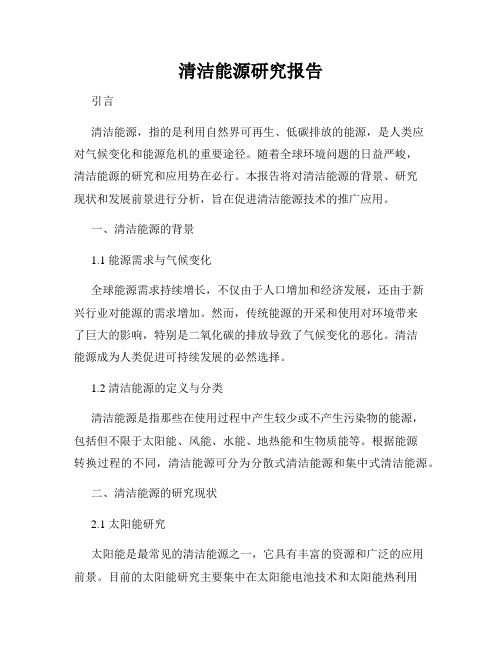 清洁能源研究报告

引言

清洁能源，指的是利用自然界可再生、低碳排放的能源，是人类应对气候变化和能源危机的重要途径。随着全球环境问题的日益严峻，清洁能源的研究和应用势在必行。本报告将对清洁能源的背景、研究现状和发展前景进行分析，旨在促进清洁能源技术的推广应用。

一、清洁能源的背景

1.1 能源需求与气候变化

全球能源需求持续增长，不仅由于人口增加和经济发展，还由于新兴行业对能源的需求增加。然而，传统能源的开采和使用对环境带来了巨大的影响，特别是二氧化碳的排放导致了气候变化的恶化。清洁能源成为人类促进可持续发展的必然选择。

1.2 清洁能源的定义与分类

清洁能源是指那些在使用过程中产生较少或不产生污染物的能源，包括但不限于太阳能、风能、水能、地热能和生物质能等。根据能源转换过程的不同，清洁能源可分为分散式清洁能源和集中式清洁能源。

二、清洁能源的研究现状

2.1 太阳能研究

太阳能是最常见的清洁能源之一，它具有丰富的资源和广泛的应用前景。目前的太阳能研究主要集中在太阳能电池技术和太阳能热利用